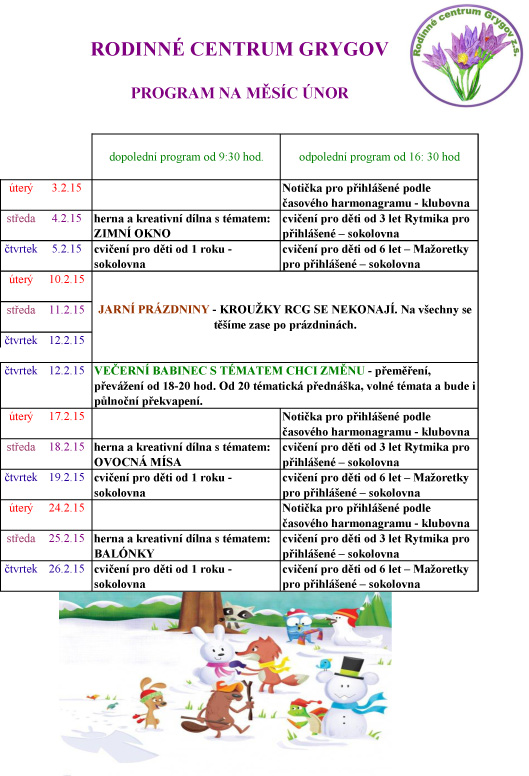 RODINNÉ CENTRUM GRYGOV

PROGRAM NA MĚSÍC ÚNOR

Rodinné centrum Grygov z.s.

| | dopolední program od 9:30 hod. | odpolední program od 16: 30 hod |
|---|---|---|
| úterý 3.2.15 | | Notička pro přihlášené podle časového harmonagramu - klubovna |
| středa 4.2.15 | herna a kreativní dílna s tématem: ZIMNÍ OKNO | cvičení pro děti od 3 let Rytmika pro přihlášené – sokolovna |
| čtvrtek 5.2.15 | cvičení pro děti od 1 roku - sokolovna | cvičení pro děti od 6 let – Mažoretky pro přihlášené – sokolovna |
| úterý 10.2.15 | JARNÍ PRÁZDNINY - KROUŽKY RCG SE NEKONAJÍ. Na všechny se těšíme zase po prázdninách. | |
| středa 11.2.15 | | |
| čtvrtek 12.2.15 | | |
| čtvrtek 12.2.15 | VEČERNÍ BABINEC S TÉMATEM CHCI ZMĚNU - přeměření, převážení od 18-20 hod. Od 20 tématická přednáška, volné témata a bude i půlnoční překvapení. | |
| úterý 17.2.15 | | Notička pro přihlášené podle časového harmonagramu - klubovna |
| středa 18.2.15 | herna a kreativní dílna s tématem: OVOCNÁ MÍSA | cvičení pro děti od 3 let Rytmika pro přihlášené – sokolovna |
| čtvrtek 19.2.15 | cvičení pro děti od 1 roku - sokolovna | cvičení pro děti od 6 let – Mažoretky pro přihlášené – sokolovna |
| úterý 24.2.15 | | Notička pro přihlášené podle časového harmonagramu - klubovna |
| středa 25.2.15 | herna a kreativní dílna s tématem: BALÓNKY | cvičení pro děti od 3 let Rytmika pro přihlášené – sokolovna |
| čtvrtek 26.2.15 | cvičení pro děti od 1 roku - sokolovna | cvičení pro děti od 6 let – Mažoretky pro přihlášené – sokolovna |